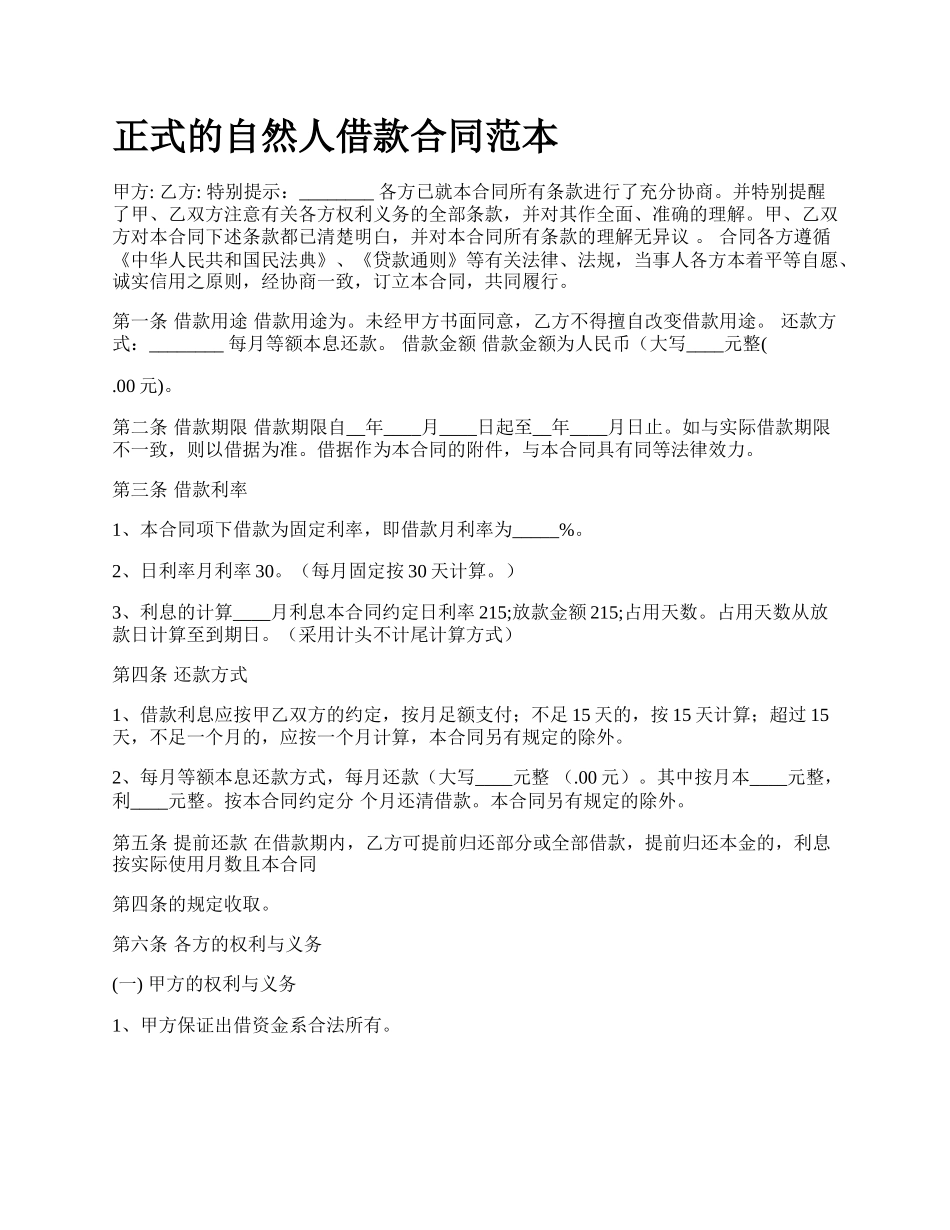 正式的自然人借款合同范本

甲方: 乙方: 特别提示：________ 各方已就本合同所有条款进行了充分协商。并特别提醒了甲、乙双方注意有关各方权利义务的全部条款，并对其作全面、准确的理解。甲、乙双方对本合同下述条款都已清楚明白，并对本合同所有条款的理解无异议 。 合同各方遵循《中华人民共和国民法典》、《贷款通则》等有关法律、法规，当事人各方本着平等自愿、诚实信用之原则，经协商一致，订立本合同，共同履行。

第一条 借款用途 借款用途为。未经甲方书面同意，乙方不得擅自改变借款用途。 还款方式：________ 每月等额本息还款。 借款金额 借款金额为人民币（大写____元整(

.00 元)。

第二条 借款期限 借款期限自__年____月____日起至__年____月日止。如与实际借款期限不一致，则以借据为准。借据作为本合同的附件，与本合同具有同等法律效力。

第三条 借款利率

1、本合同项下借款为固定利率，即借款月利率为_____%。

2、日利率月利率 30。（每月固定按 30 天计算。）

3、利息的计算____月利息本合同约定日利率 215;放款金额 215;占用天数。占用天数从放款日计算至到期日。（采用计头不计尾计算方式）

第四条 还款方式

1、借款利息应按甲乙双方的约定，按月足额支付；不足 15 天的，按 15 天计算；超过 15 天，不足一个月的，应按一个月计算，本合同另有规定的除外。

2、每月等额本息还款方式，每月还款（大写____元整 （.00 元）。其中按月本____元整，利____元整。按本合同约定分 个月还清借款。本合同另有规定的除外。

第五条 提前还款 在借款期内，乙方可提前归还部分或全部借款，提前归还本金的，利息按实际使用月数且本合同

第四条的规定收取。

第六条 各方的权利与义务

(一) 甲方的权利与义务

1、甲方保证出借资金系合法所有。